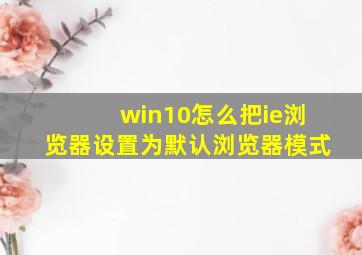 win10怎么把ie浏览器设置为默认浏览器模式